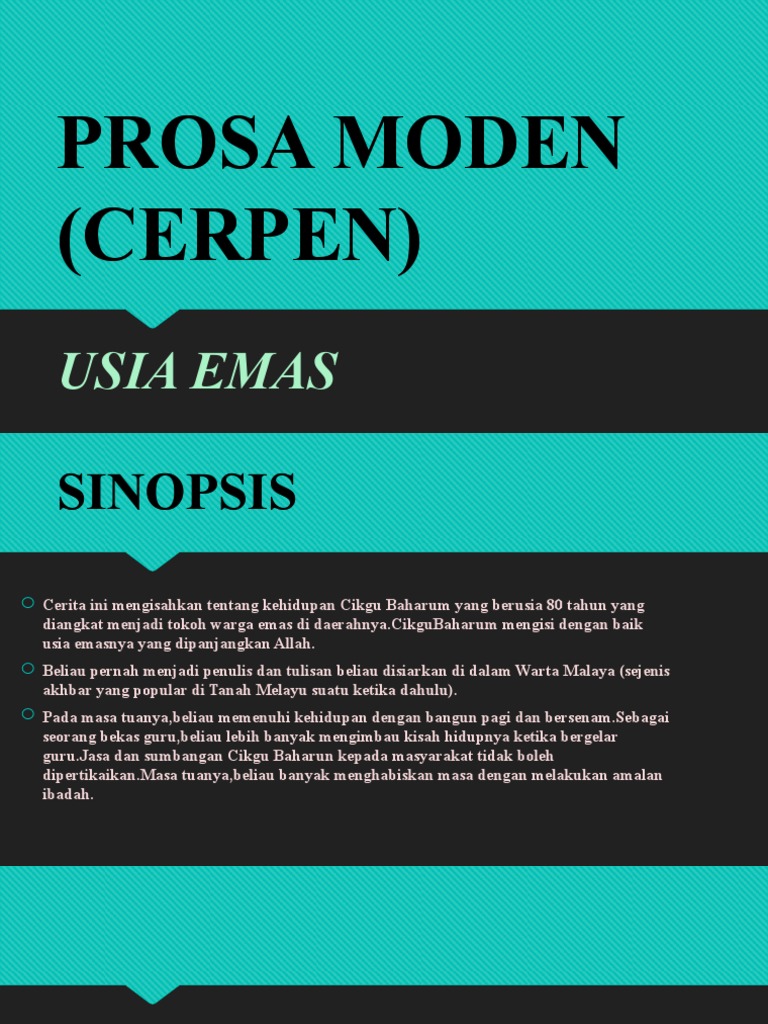 PROSA MODEN (CERPEN)

USIA EMAS

SINOPSIS

Cerita ini mengisahkan tentang kehidupan Cikgu Baharum yang berusia 80 tahun yang diangkat menjadi tokoh warga emas di daerahnya.CikguBaharum mengisi dengan baik usia emasnya yang dipanjangkan Allah.

Beliau pernah menjadi penulis dan tulisan beliau disiarkan di dalam Warta Malaya (sejenis akhbar yang popular di Tanah Melayu suatu ketika dahulu).

Pada masa tuanya,beliau memenuhi kehidupan dengan bangun pagi dan bersenam.Sebagai seorang bekas guru,beliau lebih banyak mengimbau kisah hidupnya ketika bergelar guru.Jasa dan sumbangan Cikgu Baharun kepada masyarakat tidak boleh dipertikaikan.Masa tuanya,beliau banyak menghabiskan masa dengan melakukan amalan ibadah.